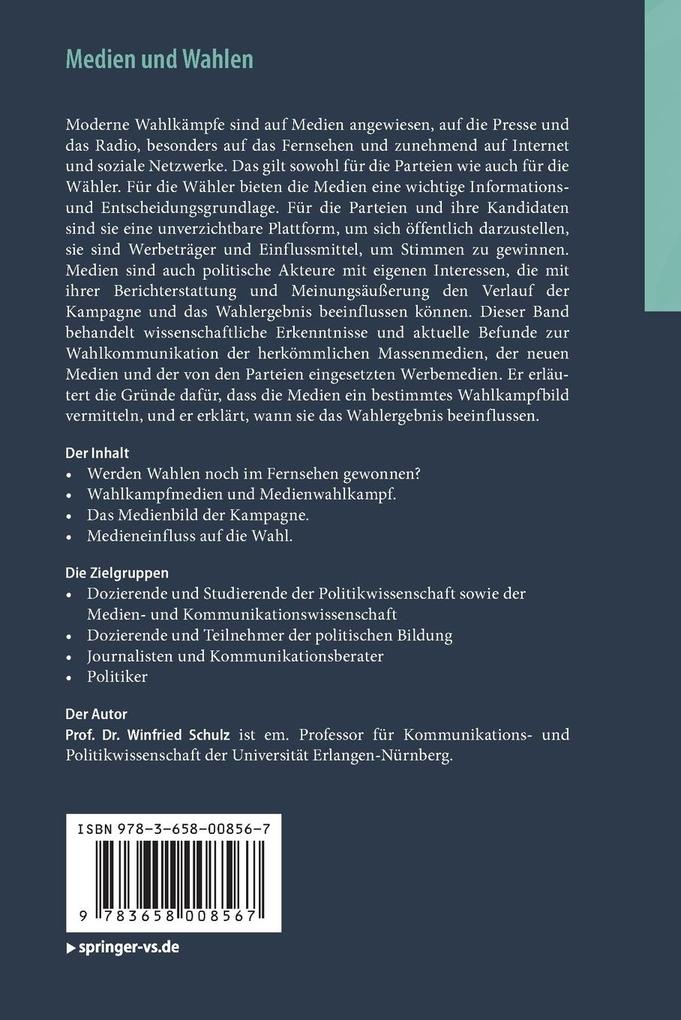 Medien und Wahlen

Moderne Wahlkämpfe sind auf Medien angewiesen, auf die Presse und das Radio, besonders auf das Fernsehen und zunehmend auf Internet und soziale Netzwerke. Das gilt sowohl für die Parteien wie auch für die Wähler. Für die Wähler bieten die Medien eine wichtige Informations- und Entscheidungsgrundlage. Für die Parteien und ihre Kandidaten sind sie eine unverzichtbare Plattform, um sich öffentlich darzustellen, sie sind Werbeträger und Einflussmittel, um Stimmen zu gewinnen. Medien sind auch politische Akteure mit eigenen Interessen, die mit ihrer Berichterstattung und Meinungsäußerung den Verlauf der Kampagne und das Wahlergebnis beeinflussen können. Dieser Band behandelt wissenschaftliche Erkenntnisse und aktuelle Befunde zur Wahlkommunikation der herkömmlichen Massenmedien, der neuen Medien und der von den Parteien eingesetzten Werbemedien. Er erläutert die Gründe dafür, dass die Medien ein bestimmtes Wahlkampfbild vermitteln, und er erklärt, wann sie das Wahlergebnis beeinflussen.

Der Inhalt
• Werden Wahlen noch im Fernsehen gewonnen?
• Wahlkampfmedien und Medienwahlkampf.
• Das Medienbild der Kampagne.
• Medieneinfluss auf die Wahl.

Die Zielgruppen
• Dozierende und Studierende der Politikwissenschaft sowie der Medien- und Kommunikationswissenschaft
• Dozierende und Teilnehmer der politischen Bildung
• Journalisten und Kommunikationsberater
• Politiker

Der Autor
Prof. Dr. Winfried Schulz ist em. Professor für Kommunikations- und Politikwissenschaft der Universität Erlangen-Nürnberg.

ISBN 978-3-658-00856-7

9 783658 008567

▶ springer-vs.de